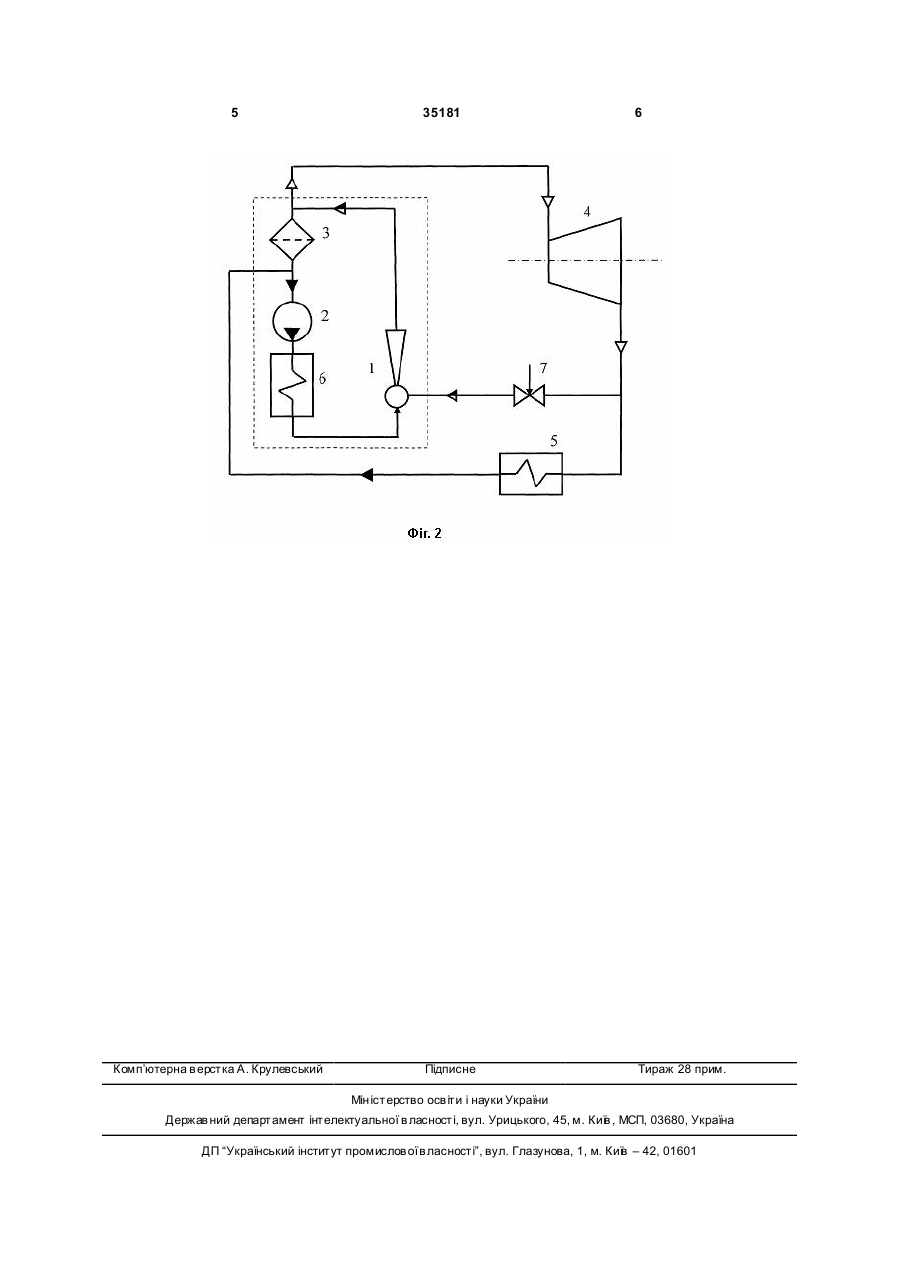 5 35181 6

3
4
2
6
1
7
5

Фіг. 2

Комп'ютерна верстка А. Крулевський Підписне Тираж 28 прим.

Міністерство освіти і науки України
Державний департамент інтелектуальної власності, вул. Урицького, 45, м. Київ, МСП, 03680, Україна

ДП "Український інститут промислової власності", вул. Глазунова, 1, м. Київ – 42, 01601